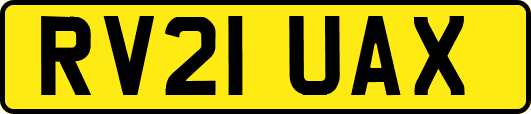 RV21 UAX